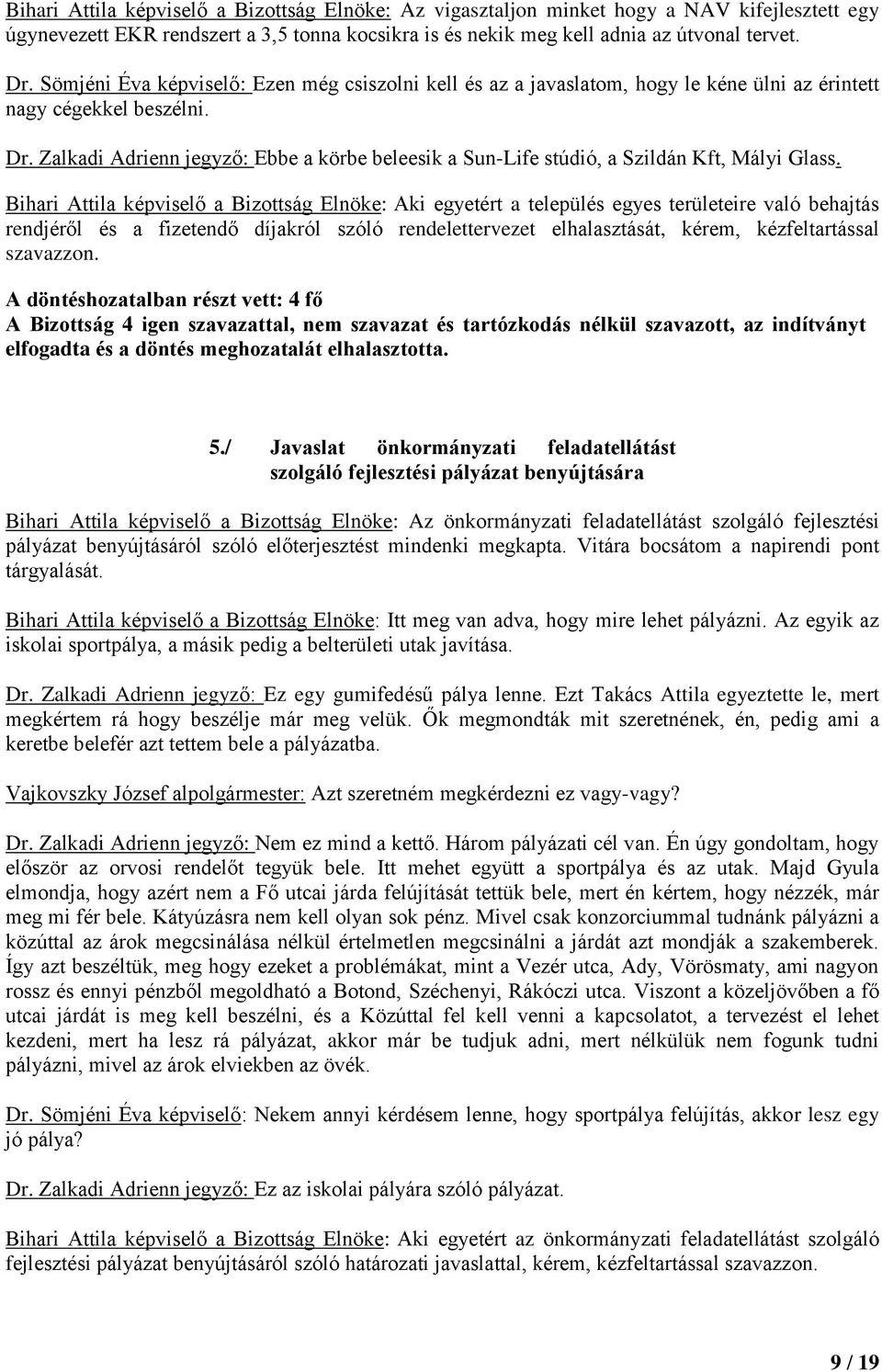 Bihari Attila képviselő a Bizottság Elnöke: Az vigasztaljon minket hogy a NAV kifejlesztett egy úgynevezett EKR rendszert a 3,5 tonna kocsikra is és nekik meg kell adnia az útvonal tervet.

Dr. Sömjéni Éva képviselő: Ezen még csiszolni kell és az a javaslatom, hogy le kéne ülni az érintett nagy cégekkel beszélni.

Dr. Zalkadi Adrienn jegyző: Ebbe a körbe beleesik a Sun-Life stúdió, a Szildán Kft, Mályi Glass.

Bihari Attila képviselő a Bizottság Elnöke: Aki egyetért a település egyes területeire való behajtás rendjéről és a fizetendő díjakról szóló rendelettervezet elhalasztását, kérem, kézfeltartással szavazzon.

A döntéshozatalban részt vett: 4 fő
A Bizottság 4 igen szavazattal, nem szavazat és tartózkodás nélkül szavazott, az indítványt elfogadta és a döntés meghozatalát elhalasztotta.

5./ Javaslat önkormányzati feladatellátást szolgáló fejlesztési pályázat benyújtására

Bihari Attila képviselő a Bizottság Elnöke: Az önkormányzati feladatellátást szolgáló fejlesztési pályázat benyújtásáról szóló előterjesztést mindenki megkapta. Vitára bocsátom a napirendi pont tárgyalását.

Bihari Attila képviselő a Bizottság Elnöke: Itt meg van adva, hogy mire lehet pályázni. Az egyik az iskolai sportpálya, a másik pedig a belterületi utak javítása.

Dr. Zalkadi Adrienn jegyző: Ez egy gumifedésű pálya lenne. Ezt Takács Attila egyeztette le, mert megkértem rá hogy beszélje már meg velük. Ők megmondták mit szeretnének, én, pedig ami a keretbe belefér azt tettem bele a pályázatba.

Vajkovszky József alpolgármester: Azt szeretném megkérdezni ez vagy-vagy?

Dr. Zalkadi Adrienn jegyző: Nem ez mind a kettő. Három pályázati cél van. Én úgy gondoltam, hogy először az orvosi rendelőt tegyük bele. Itt mehet együtt a sportpálya és az utak. Majd Gyula elmondja, hogy azért nem a Fő utcai járda felújítását tettük bele, mert én kértem, hogy nézzék, már meg mi fér bele. Kátyúzásra nem kell olyan sok pénz. Mivel csak konzorciummal tudnánk pályázni a közúttal az árok megcsinálása nélkül értelmetlen megcsinálni a járdát azt mondják a szakemberek. Így azt beszéltük, meg hogy ezeket a problémákat, mint a Vezér utca, Ady, Vörösmaty, ami nagyon rossz és ennyi pénzből megoldható a Botond, Széchenyi, Rákóczi utca. Viszont a közeljövőben a fő utcai járdát is meg kell beszélni, és a Közúttal fel kell venni a kapcsolatot, a tervezést el lehet kezdeni, mert ha lesz rá pályázat, akkor már be tudjuk adni, mert nélkülük nem fogunk tudni pályázni, mivel az árok elviekben az övék.

Dr. Sömjéni Éva képviselő: Nekem annyi kérdésem lenne, hogy sportpálya felújítás, akkor lesz egy jó pálya?

Dr. Zalkadi Adrienn jegyző: Ez az iskolai pályára szóló pályázat.

Bihari Attila képviselő a Bizottság Elnöke: Aki egyetért az önkormányzati feladatellátást szolgáló fejlesztési pályázat benyújtásáról szóló határozati javaslattal, kérem, kézfeltartással szavazzon.

9 / 19